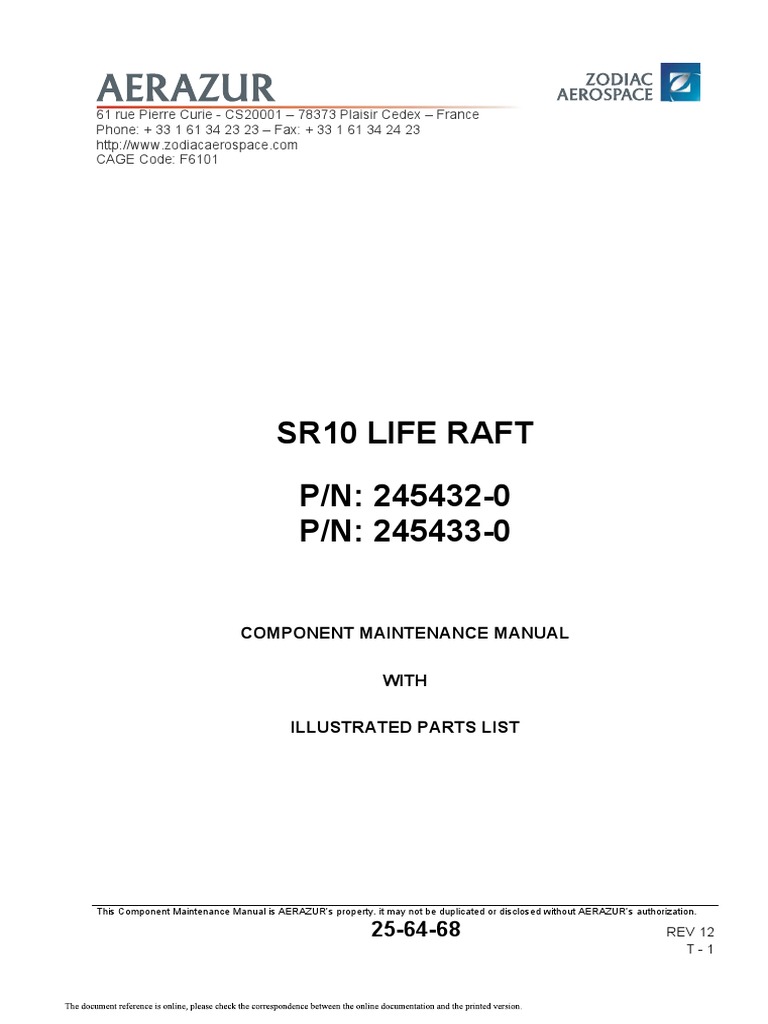 AERAZUR

ZODIAC AEROSPACE

61 rue Pierre Curie - CS20001 – 78373 Plaisir Cedex – France
Phone: + 33 1 61 34 23 23 – Fax: + 33 1 61 34 24 23
http://www.zodiacaerospace.com
CAGE Code: F6101

SR10 LIFE RAFT

P/N: 245432-0
P/N: 245433-0

COMPONENT MAINTENANCE MANUAL

WITH

ILLUSTRATED PARTS LIST

This Component Maintenance Manual is AERAZUR's property. it may not be duplicated or disclosed without AERAZUR's authorization.

25-64-68

REV 12
T - 1

The document reference is online, please check the correspondence between the online documentation and the printed version.